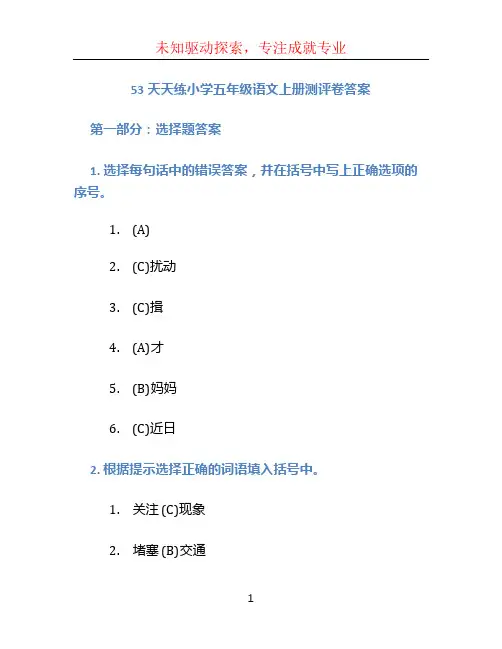 未知驱动探索，专注成就专业

53 天天练小学五年级语文上册测评卷答案

第一部分：选择题答案

1. 选择每句话中的错误答案，并在括号中写上正确选项的序号。

1. (A)

2. (C)扰动

3. (C)指

4. (A)才

5. (B)妈妈

6. (C)近日

2. 根据提示选择正确的词语填入括号中。

1. 关注 (C)现象

2. 堵塞 (B)交通

1